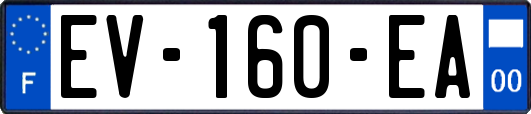 F
EV-160-EA
00